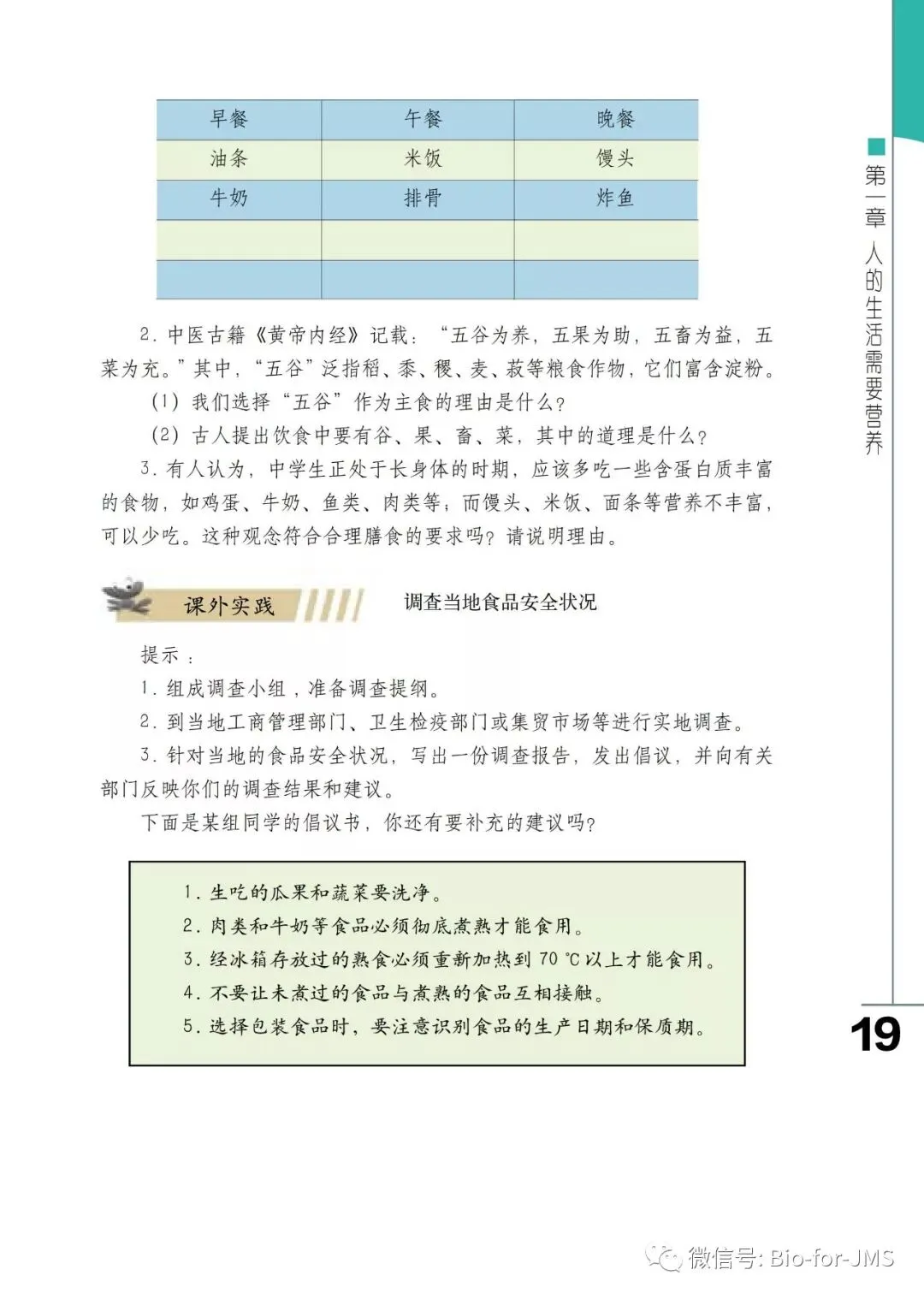 | 早餐 | 午餐 | 晚餐 |
|---|---|---|
| 油条 | 米饭 | 馒头 |
| 牛奶 | 排骨 | 炸鱼 |
| | | |
| | | |

2. 中医古籍《黄帝内经》记载：“五谷为养，五果为助，五畜为益，五菜为充。”其中，“五谷”泛指稻、黍、稷、麦、菽等粮食作物，它们富含淀粉。

(1) 我们选择“五谷”作为主食的理由是什么？

(2) 古人提出饮食中要有谷、果、畜、菜，其中的道理是什么？

3. 有人认为，中学生正处于长身体的时期，应该多吃一些含蛋白质丰富的食物，如鸡蛋、牛奶、鱼类、肉类等；而馒头、米饭、面条等营养不丰富，可以少吃。这种观念符合合理膳食的要求吗？请说明理由。

课外实践

调查当地食品安全状况

提示：

1. 组成调查小组，准备调查提纲。

2. 到当地工商管理部门、卫生检疫部门或集贸市场等进行实地调查。

3. 针对当地的食品安全状况，写出一份调查报告，发出倡议，并向有关部门反映你们的调查结果和建议。

下面是某组同学的倡议书，你还有要补充的建议吗？

1. 生吃的瓜果和蔬菜要洗净。
2. 肉类和牛奶等食品必须彻底煮熟才能食用。
3. 经冰箱存放过的熟食必须重新加热到 70 ℃以上才能食用。
4. 不要让未煮过的食品与煮熟的食品互相接触。
5. 选择包装食品时，要注意识别食品的生产日期和保质期。

第一章 人的生活需要营养

19

微信号: Bio-for-JMS